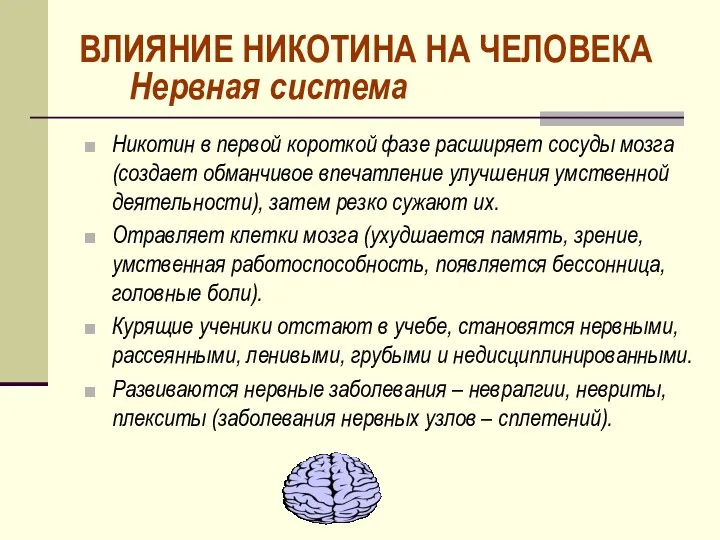 ВЛИЯНИЕ НИКОТИНА НА ЧЕЛОВЕКА
Нервная система

Никотин в первой короткой фазе расширяет сосуды мозга (создает обманчивое впечатление улучшения умственной деятельности), затем резко сужают их.

Отравляет клетки мозга (ухудшается память, зрение, умственная работоспособность, появляется бессонница, головные боли).

Курящие ученики отстают в учебе, становятся нервными, рассеянными, ленивыми, грубыми и недисциплинированными.

Развиваются нервные заболевания – невралгии, невриты, плекситы (заболевания нервных узлов – сплетений).